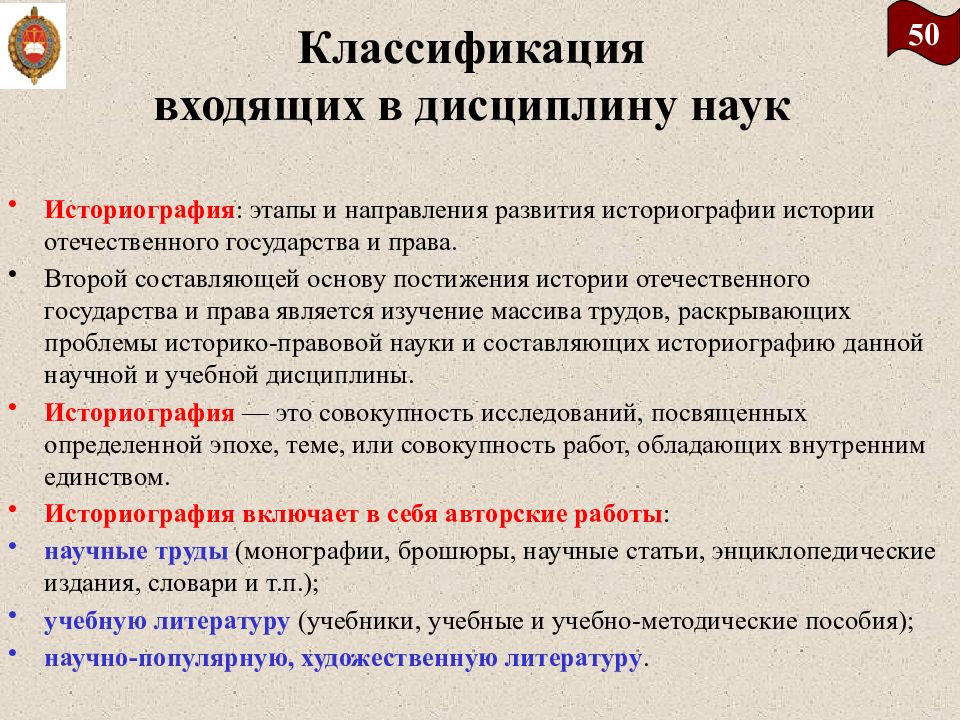 50

Классификация входящих в дисциплину наук

• Историография: этапы и направления развития историографии истории отечественного государства и права.
• Второй составляющей основу постижения истории отечественного государства и права является изучение массива трудов, раскрывающих проблемы историко-правовой науки и составляющих историографию данной научной и учебной дисциплины.
• Историография — это совокупность исследований, посвященных определенной эпохе, теме, или совокупность работ, обладающих внутренним единством.
• Историография включает в себя авторские работы:
• научные труды (монографии, брошюры, научные статьи, энциклопедические издания, словари и т.п.);
• учебную литературу (учебники, учебные и учебно-методические пособия);
• научно-популярную, художественную литературу.